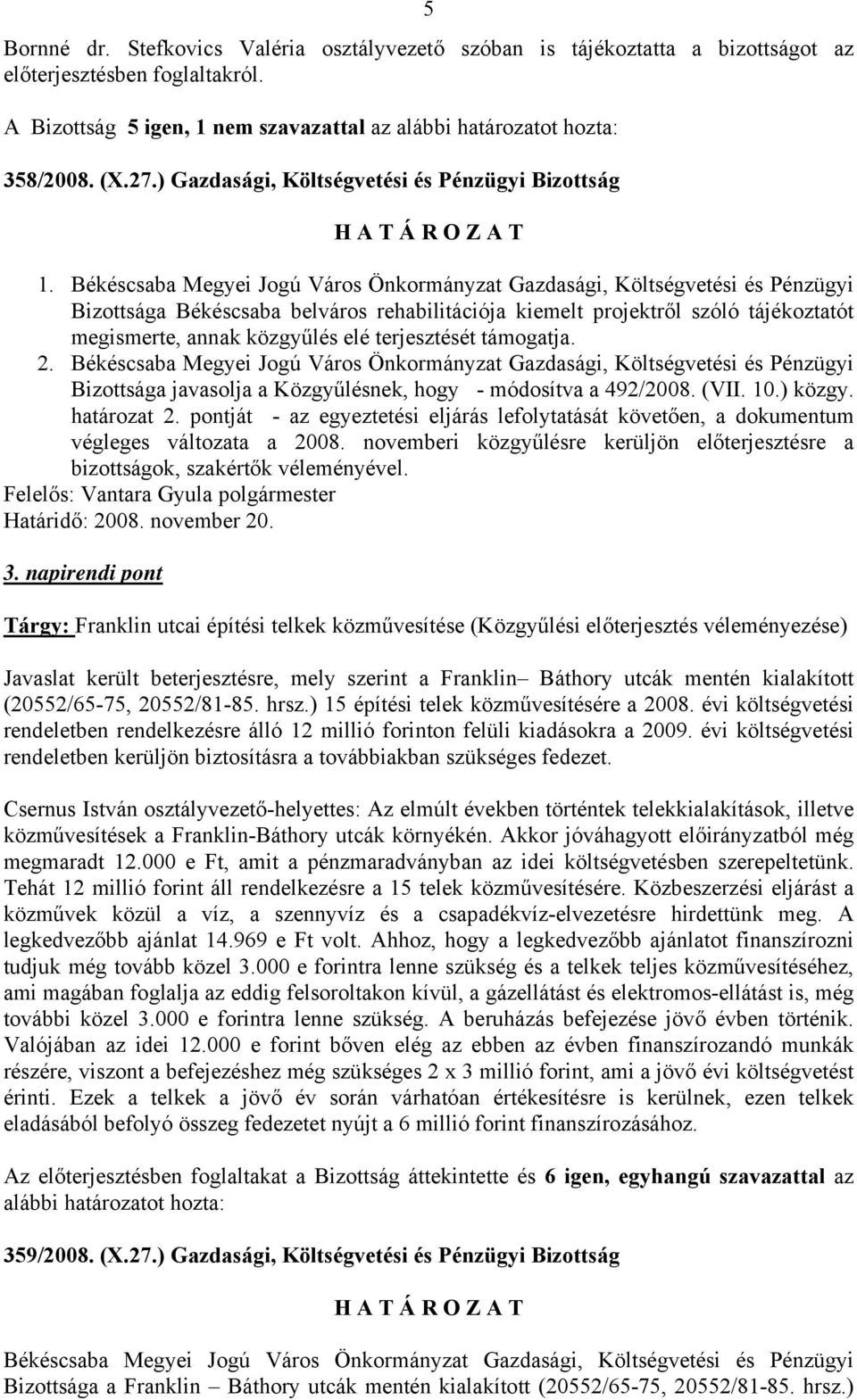 5

Bornné dr. Stefkovics Valéria osztályvezető szóban is tájékoztatta a bizottságot az előterjesztésben foglaltakról.

A Bizottság 5 igen, 1 nem szavazattal az alábbi határozatot hozta:

358/2008. (X.27.) Gazdasági, Költségvetési és Pénzügyi Bizottság

H A T Á R O Z A T

1. Békéscsaba Megyei Jogú Város Önkormányzat Gazdasági, Költségvetési és Pénzügyi Bizottsága Békéscsaba belváros rehabilitációja kiemelt projektről szóló tájékoztatót megismerte, annak közgyűlés elé terjesztését támogatja.
2. Békéscsaba Megyei Jogú Város Önkormányzat Gazdasági, Költségvetési és Pénzügyi Bizottsága javasolja a Közgyűlésnek, hogy - módosítva a 492/2008. (VII. 10.) közgy. határozat 2. pontját - az egyeztetési eljárás lefolytatását követően, a dokumentum végleges változata a 2008. novemberi közgyűlésre kerüljön előterjesztésre a bizottságok, szakértők véleményével.
Felelős: Vantara Gyula polgármester
Határidő: 2008. november 20.

3. napirendi pont

Tárgy: Franklin utcai építési telkek közművesítése (Közgyűlési előterjesztés véleményezése)

Javaslat került beterjesztésre, mely szerint a Franklin– Báthory utcák mentén kialakított (20552/65-75, 20552/81-85. hrsz.) 15 építési telek közművesítésére a 2008. évi költségvetési rendeletben rendelkezésre álló 12 millió forinton felüli kiadásokra a 2009. évi költségvetési rendeletben kerüljön biztosításra a továbbiakban szükséges fedezet.

Csernus István osztályvezető-helyettes: Az elmúlt években történtek telekkialakítások, illetve közművesítések a Franklin-Báthory utcák környékén. Akkor jóváhagyott előirányzatból még megmaradt 12.000 e Ft, amit a pénzmaradványban az idei költségvetésben szerepeltetünk. Tehát 12 millió forint áll rendelkezésre a 15 telek közművesítésére. Közbeszerzési eljárást a közművek közül a víz, a szennyvíz és a csapadékvíz-elvezetésre hirdettünk meg. A legkedvezőbb ajánlat 14.969 e Ft volt. Ahhoz, hogy a legkedvezőbb ajánlatot finanszírozni tudjuk még tovább közel 3.000 e forintra lenne szükség és a telkek teljes közművesítéséhez, ami magában foglalja az eddig felsoroltakon kívül, a gázellátást és elektromos-ellátást is, még további közel 3.000 e forintra lenne szükség. A beruházás befejezése jövő évben történik. Valójában az idei 12.000 e forint bőven elég az ebben az évben finanszírozandó munkák részére, viszont a befejezéshez még szükséges 2 x 3 millió forint, ami a jövő évi költségvetést érinti. Ezek a telkek a jövő év során várhatóan értékesítésre is kerülnek, ezen telkek eladásából befolyó összeg fedezetet nyújt a 6 millió forint finanszírozásához.

Az előterjesztésben foglaltakat a Bizottság áttekintette és 6 igen, egyhangú szavazattal az alábbi határozatot hozta:

359/2008. (X.27.) Gazdasági, Költségvetési és Pénzügyi Bizottság

H A T Á R O Z A T

Békéscsaba Megyei Jogú Város Önkormányzat Gazdasági, Költségvetési és Pénzügyi Bizottsága a Franklin – Báthory utcák mentén kialakított (20552/65-75, 20552/81-85. hrsz.)